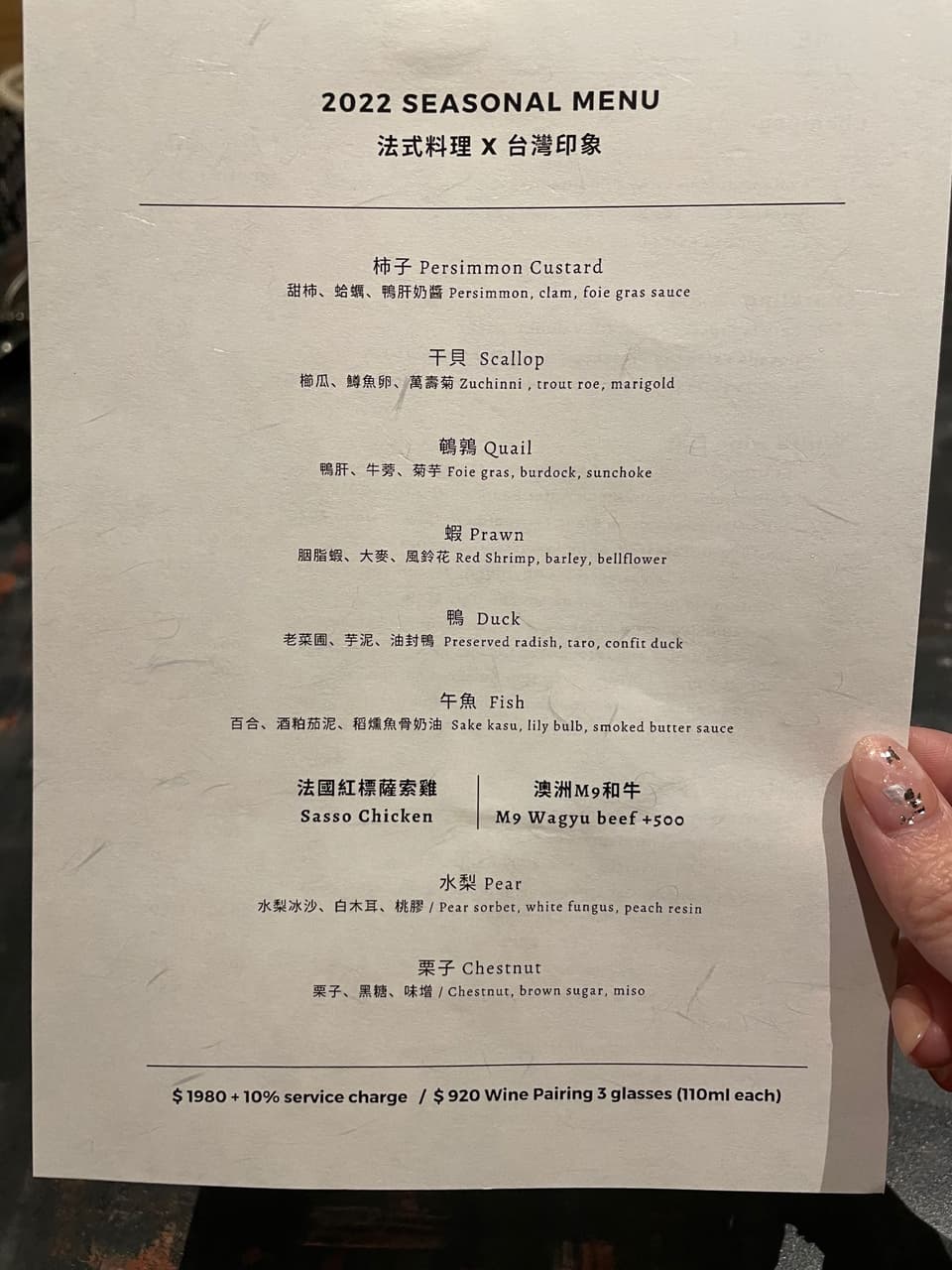 2022 SEASONAL MENU
法式料理 X 台灣印象

柿子 Persimmon Custard
甜柿、蛤蠣、鴨肝奶醬 Persimmon, clam, foie gras sauce

干貝 Scallop
櫛瓜、鱒魚卵、萬壽菊 Zuchinni , trout roe, marigold

鵪鶉 Quail
鴨肝、牛蒡、菊芋 Foie gras, burdock, sunchoke

蝦 Prawn
胭脂蝦、大麥、風鈴花 Red Shrimp, barley, bellflower

鴨 Duck
老菜圃、芋泥、油封鴨 Preserved radish, taro, confit duck

午魚 Fish
百合、酒粕茄泥、稻燻魚骨奶油 Sake kasu, lily bulb, smoked butter sauce

法國紅標薩索雞
Sasso Chicken

澳洲M9和牛
M9 Wagyu beef +500

水梨 Pear
水梨冰沙、白木耳、桃膠 / Pear sorbet, white fungus, peach resin

栗子 Chestnut
栗子、黑糖、味增 / Chestnut, brown sugar, miso

$ 1980 + 10% service charge / $ 920 Wine Pairing 3 glasses (110ml each)